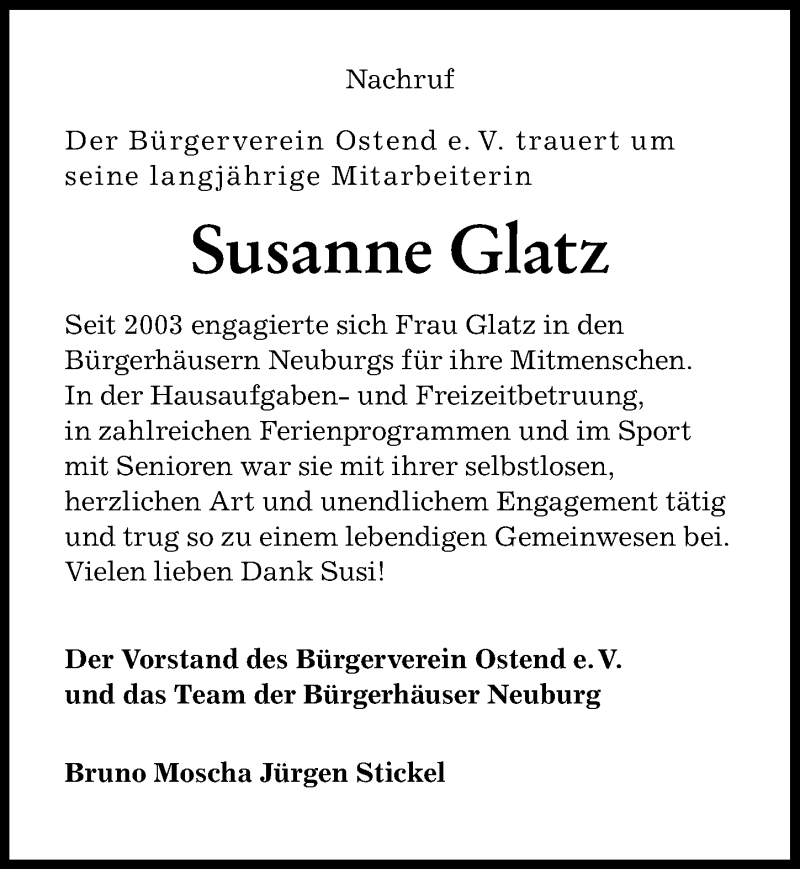 Nachruf

Der Bürgerverein Ostend e. V. trauert um seine langjährige Mitarbeiterin

Susanne Glatz

Seit 2003 engagierte sich Frau Glatz in den Bürgerhäusern Neuburgs für ihre Mitmenschen. In der Hausaufgaben- und Freizeitbetruung, in zahlreichen Ferienprogrammen und im Sport mit Senioren war sie mit ihrer selbstlosen, herzlichen Art und unendlichem Engagement tätig und trug so zu einem lebendigen Gemeinwesen bei. Vielen lieben Dank Susi!

Der Vorstand des Bürgerverein Ostend e. V. und das Team der Bürgerhäuser Neuburg

Bruno Moscha Jürgen Stickel